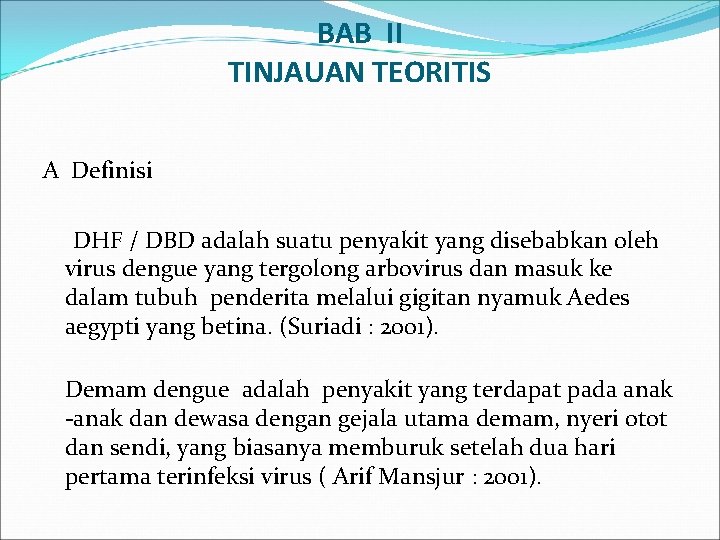 BAB II
TINJAUAN TEORITIS

A Definisi

DHF / DBD adalah suatu penyakit yang disebabkan oleh virus dengue yang tergolong arbovirus dan masuk ke dalam tubuh penderita melalui gigitan nyamuk Aedes aegypti yang betina. (Suriadi : 2001).

Demam dengue adalah penyakit yang terdapat pada anak -anak dan dewasa dengan gejala utama demam, nyeri otot dan sendi, yang biasanya memburuk setelah dua hari pertama terinfeksi virus ( Arif Mansjur : 2001).